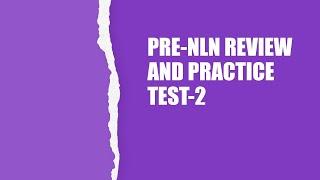 PRE-NLN REVIEW AND PRACTICE TEST-2